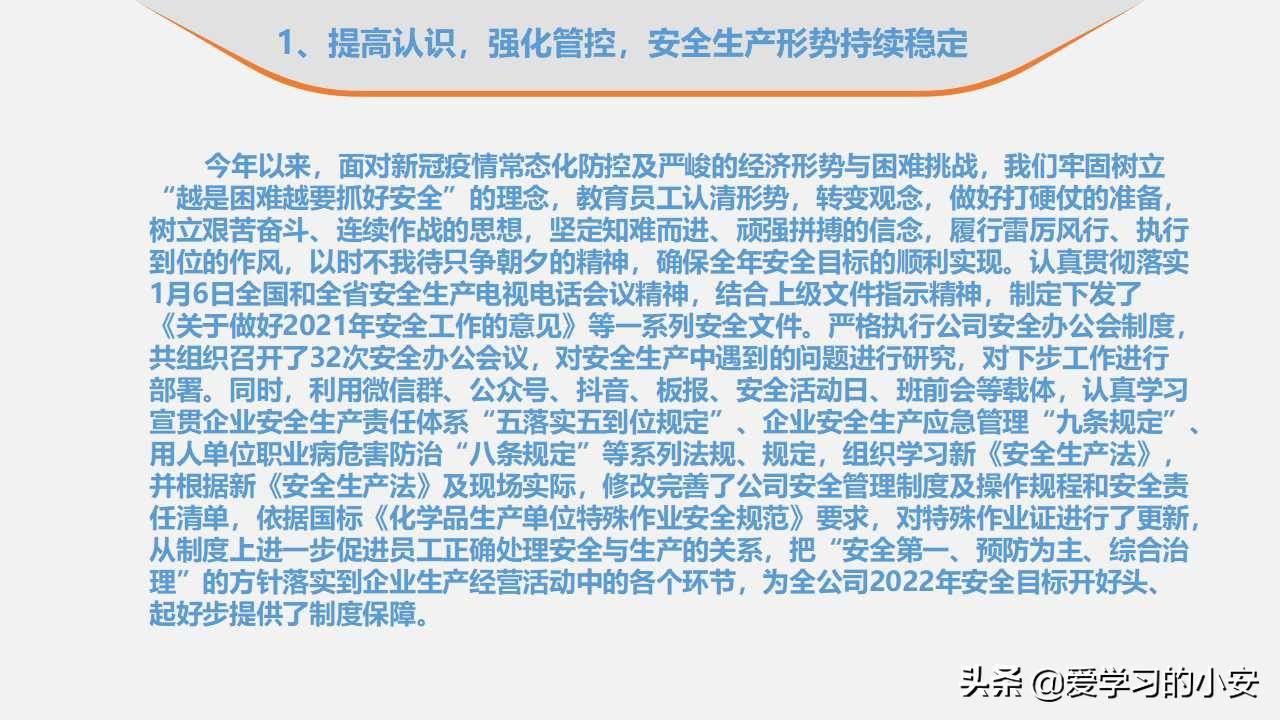 1、提高认识，强化管控，安全生产形势持续稳定

今年以来，面对新冠疫情常态化防控及严峻的经济形势与困难挑战，我们牢固树立“越是困难越要抓好安全”的理念，教育员工认清形势，转变观念，做好打硬仗的准备，树立艰苦奋斗、连续作战的思想，坚定知难而进、顽强拼搏的信念，履行雷厉风行、执行到位的作风，以时不我待只争朝夕的精神，确保全年安全目标的顺利实现。认真贯彻落实1月6日全国和全省安全生产电视电话会议精神，结合上级文件指示精神，制定下发了《关于做好2021年安全工作的意见》等一系列安全文件。严格执行公司安全办公会制度，共组织召开了32次安全办公会议，对安全生产中遇到的问题进行研究，对下步工作进行部署。同时，利用微信群、公众号、抖音、板报、安全活动日、班前会等载体，认真学习宣贯企业安全生产责任体系“五落实五到位规定”、企业安全生产应急管理“九条规定”、用人单位职业病危害防治“八条规定”等系列法规、规定，组织学习新《安全生产法》，并根据新《安全生产法》及现场实际，修改完善了公司安全管理制度及操作规程和安全责任清单，依据国标《化学品生产单位特殊作业安全规范》要求，对特殊作业证进行了更新，从制度上进一步促进员工正确处理安全与生产的关系，把“安全第一、预防为主、综合治理”的方针落实到企业生产经营活动中的各个环节，为全公司2022年安全目标开好头、起好步提供了制度保障。

头条 @爱学习的小安